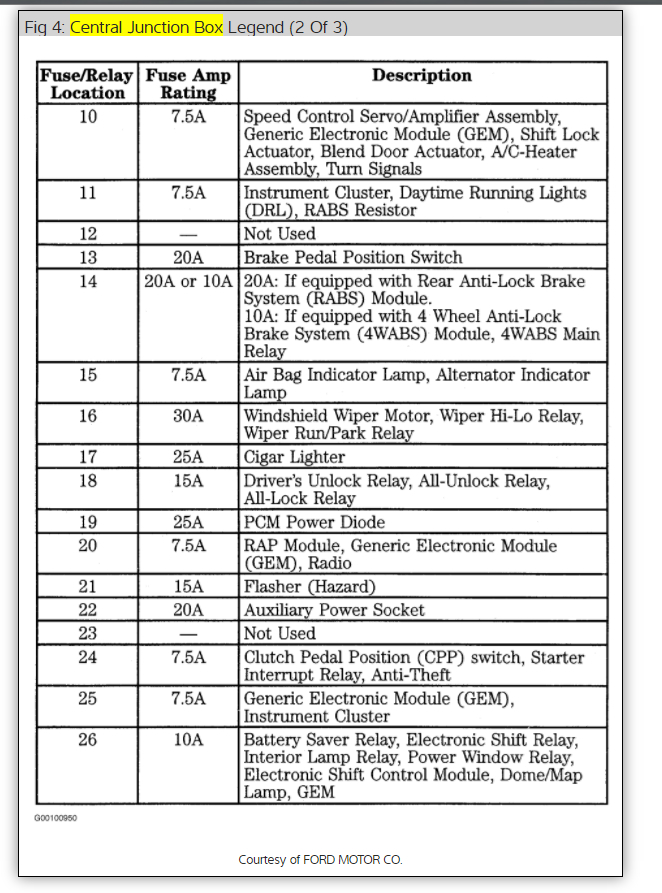 Fig 4: Central Junction Box Legend (2 Of 3)

| Fuse/Relay Location | Fuse Amp Rating | Description |
|---|---|---|
| 10 | 7.5A | Speed Control Servo/Amplifier Assembly, Generic Electronic Module (GEM), Shift Lock Actuator, Blend Door Actuator, A/C-Heater Assembly, Turn Signals |
| 11 | 7.5A | Instrument Cluster, Daytime Running Lights (DRL), RABS Resistor |
| 12 | — | Not Used |
| 13 | 20A | Brake Pedal Position Switch |
| 14 | 20A or 10A | 20A: If equipped with Rear Anti-Lock Brake System (RABS) Module. 10A: If equipped with 4 Wheel Anti-Lock Brake System (4WABS) Module, 4WABS Main Relay |
| 15 | 7.5A | Air Bag Indicator Lamp, Alternator Indicator Lamp |
| 16 | 30A | Windshield Wiper Motor, Wiper Hi-Lo Relay, Wiper Run/Park Relay |
| 17 | 25A | Cigar Lighter |
| 18 | 15A | Driver's Unlock Relay, All-Unlock Relay, All-Lock Relay |
| 19 | 25A | PCM Power Diode |
| 20 | 7.5A | RAP Module, Generic Electronic Module (GEM), Radio |
| 21 | 15A | Flasher (Hazard) |
| 22 | 20A | Auxiliary Power Socket |
| 23 | — | Not Used |
| 24 | 7.5A | Clutch Pedal Position (CPP) switch, Starter Interrupt Relay, Anti-Theft |
| 25 | 7.5A | Generic Electronic Module (GEM), Instrument Cluster |
| 26 | 10A | Battery Saver Relay, Electronic Shift Relay, Interior Lamp Relay, Power Window Relay, Electronic Shift Control Module, Dome/Map Lamp, GEM |

G00100950

Courtesy of FORD MOTOR CO.